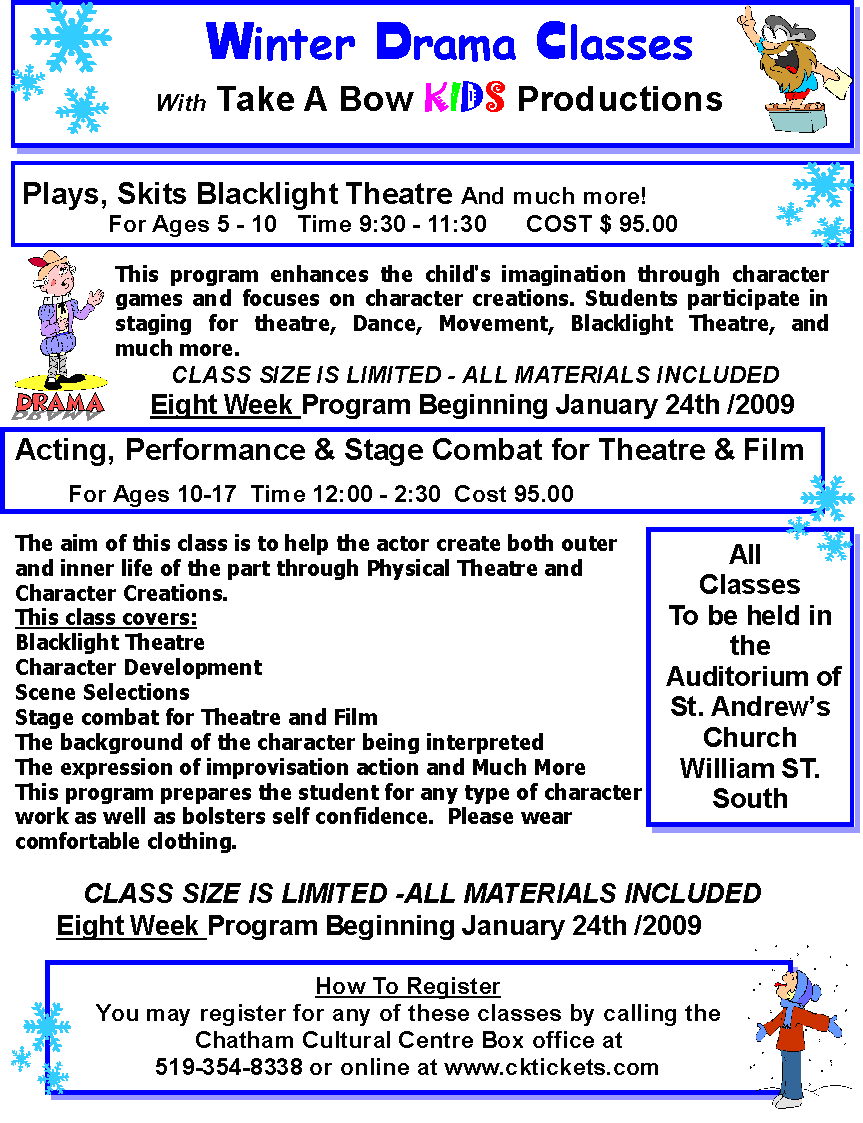 Winter Drama Classes

With Take A Bow KIDS Productions

Plays, Skits Blacklight Theatre And much more!

For Ages 5 - 10 Time 9:30 - 11:30 COST $ 95.00

This program enhances the child's imagination through character games and focuses on character creations. Students participate in staging for theatre, Dance, Movement, Blacklight Theatre, and much more.

DRAMA

CLASS SIZE IS LIMITED - ALL MATERIALS INCLUDED

Eight Week Program Beginning January 24th /2009

Acting, Performance & Stage Combat for Theatre & Film

For Ages 10-17 Time 12:00 - 2:30 Cost 95.00

The aim of this class is to help the actor create both outer and inner life of the part through Physical Theatre and Character Creations.
This class covers:
Blacklight Theatre
Character Development
Scene Selections
Stage combat for Theatre and Film
The background of the character being interpreted
The expression of improvisation action and Much More
This program prepares the student for any type of character work as well as bolsters self confidence. Please wear comfortable clothing.

All Classes To be held in the Auditorium of St. Andrew's Church William ST. South

CLASS SIZE IS LIMITED -ALL MATERIALS INCLUDED

Eight Week Program Beginning January 24th /2009

How To Register

You may register for any of these classes by calling the Chatham Cultural Centre Box office at 519-354-8338 or online at www.cktickets.com